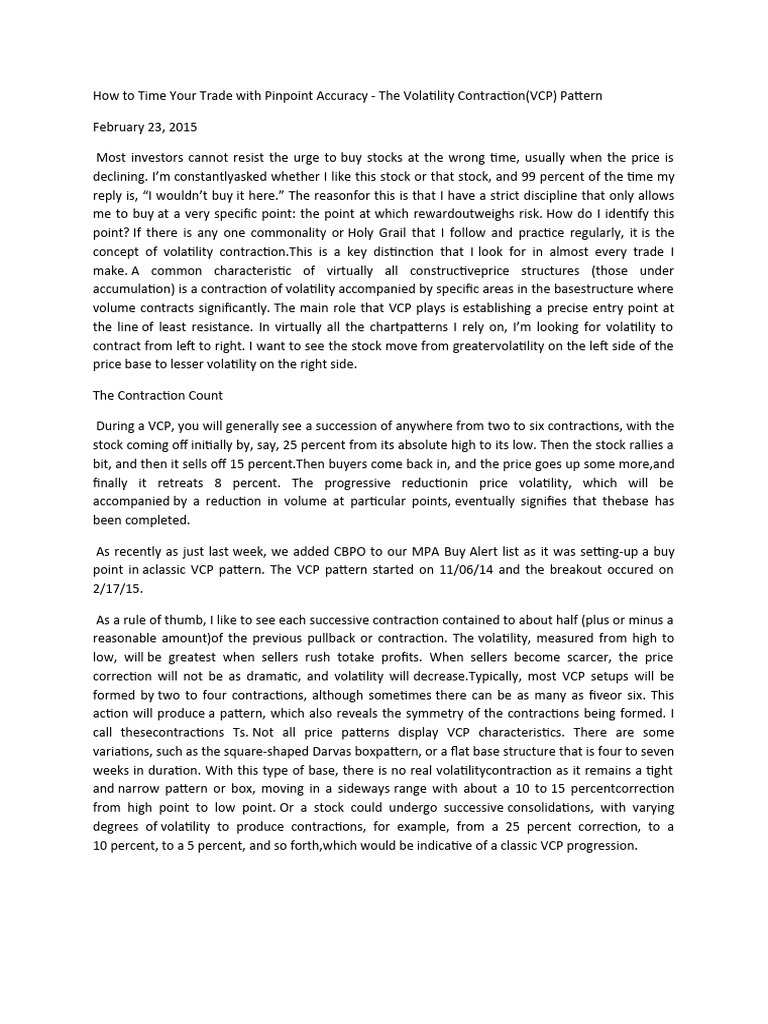 How to Time Your Trade with Pinpoint Accuracy - The Volatility Contraction(VCP) Pattern

February 23, 2015

Most investors cannot resist the urge to buy stocks at the wrong time, usually when the price is declining. I'm constantlyasked whether I like this stock or that stock, and 99 percent of the time my reply is, "I wouldn't buy it here." The reasonfor this is that I have a strict discipline that only allows me to buy at a very specific point: the point at which rewardoutweighs risk. How do I identify this point? If there is any one commonality or Holy Grail that I follow and practice regularly, it is the concept of volatility contraction.This is a key distinction that I look for in almost every trade I make. A common characteristic of virtually all constructiveprice structures (those under accumulation) is a contraction of volatility accompanied by specific areas in the basestructure where volume contracts significantly. The main role that VCP plays is establishing a precise entry point at the line of least resistance. In virtually all the chartpatterns I rely on, I'm looking for volatility to contract from left to right. I want to see the stock move from greatervolatility on the left side of the price base to lesser volatility on the right side.

The Contraction Count

During a VCP, you will generally see a succession of anywhere from two to six contractions, with the stock coming off initially by, say, 25 percent from its absolute high to its low. Then the stock rallies a bit, and then it sells off 15 percent.Then buyers come back in, and the price goes up some more,and finally it retreats 8 percent. The progressive reductionin price volatility, which will be accompanied by a reduction in volume at particular points, eventually signifies that thebase has been completed.

As recently as just last week, we added CBPO to our MPA Buy Alert list as it was setting-up a buy point in aclassic VCP pattern. The VCP pattern started on 11/06/14 and the breakout occured on 2/17/15.

As a rule of thumb, I like to see each successive contraction contained to about half (plus or minus a reasonable amount)of the previous pullback or contraction. The volatility, measured from high to low, will be greatest when sellers rush totake profits. When sellers become scarcer, the price correction will not be as dramatic, and volatility will decrease.Typically, most VCP setups will be formed by two to four contractions, although sometimes there can be as many as fiveor six. This action will produce a pattern, which also reveals the symmetry of the contractions being formed. I call thesecontractions Ts. Not all price patterns display VCP characteristics. There are some variations, such as the square-shaped Darvas boxpattern, or a flat base structure that is four to seven weeks in duration. With this type of base, there is no real volatilitycontraction as it remains a tight and narrow pattern or box, moving in a sideways range with about a 10 to 15 percentcorrection from high point to low point. Or a stock could undergo successive consolidations, with varying degrees of volatility to produce contractions, for example, from a 25 percent correction, to a 10 percent, to a 5 percent, and so forth,which would be indicative of a classic VCP progression.